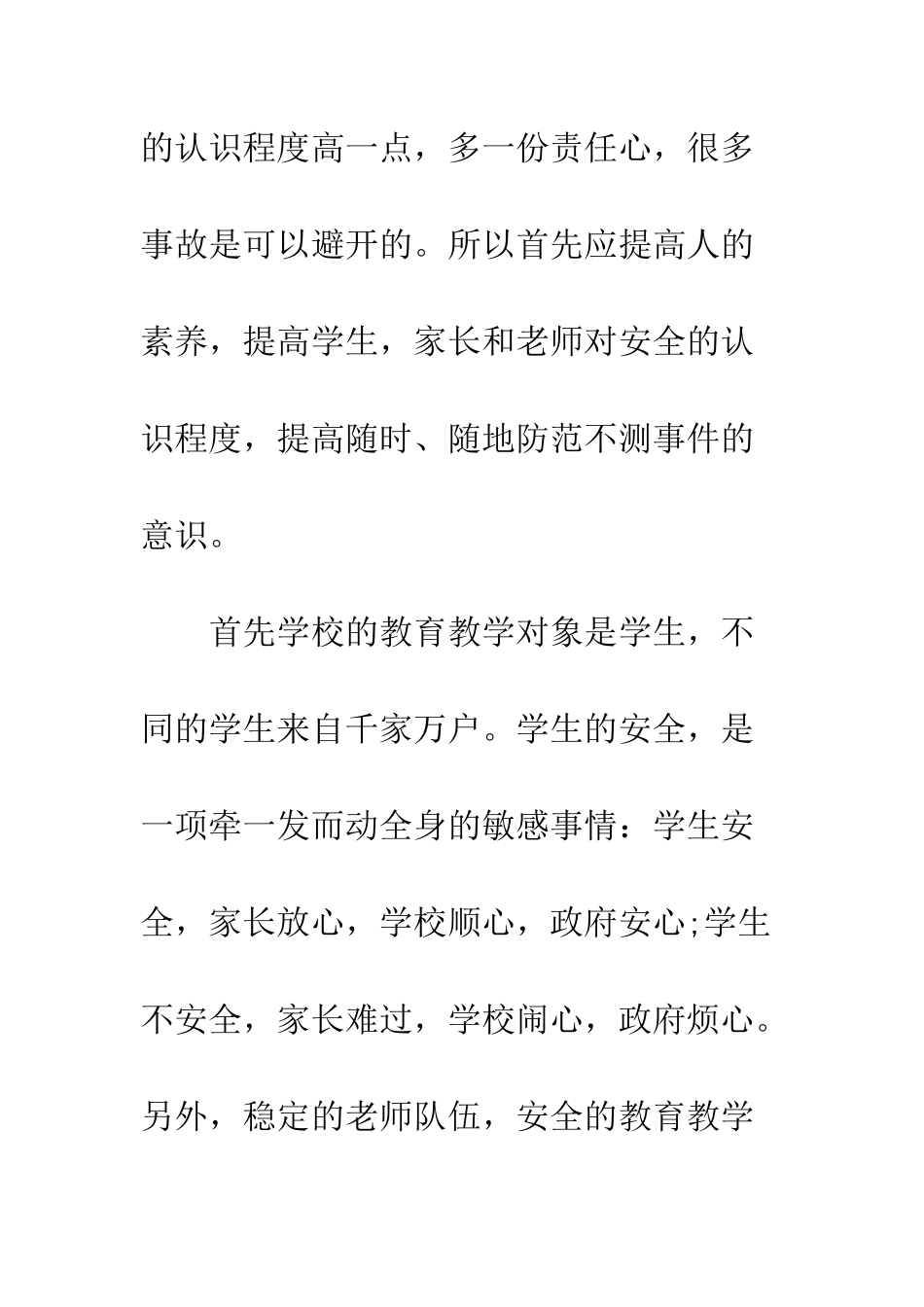 的认识程度高一点，多一份责任心，很多事故是可以避开的。所以首先应提高人的素养，提高学生，家长和老师对安全的认识程度，提高随时、随地防范不测事件的意识。

首先学校的教育教学对象是学生，不同的学生来自千家万户。学生的安全，是一项牵一发而动全身的敏感事情：学生安全，家长放心，学校顺心，政府安心;学生不安全，家长难过，学校闹心，政府烦心。另外，稳定的老师队伍，安全的教育教学